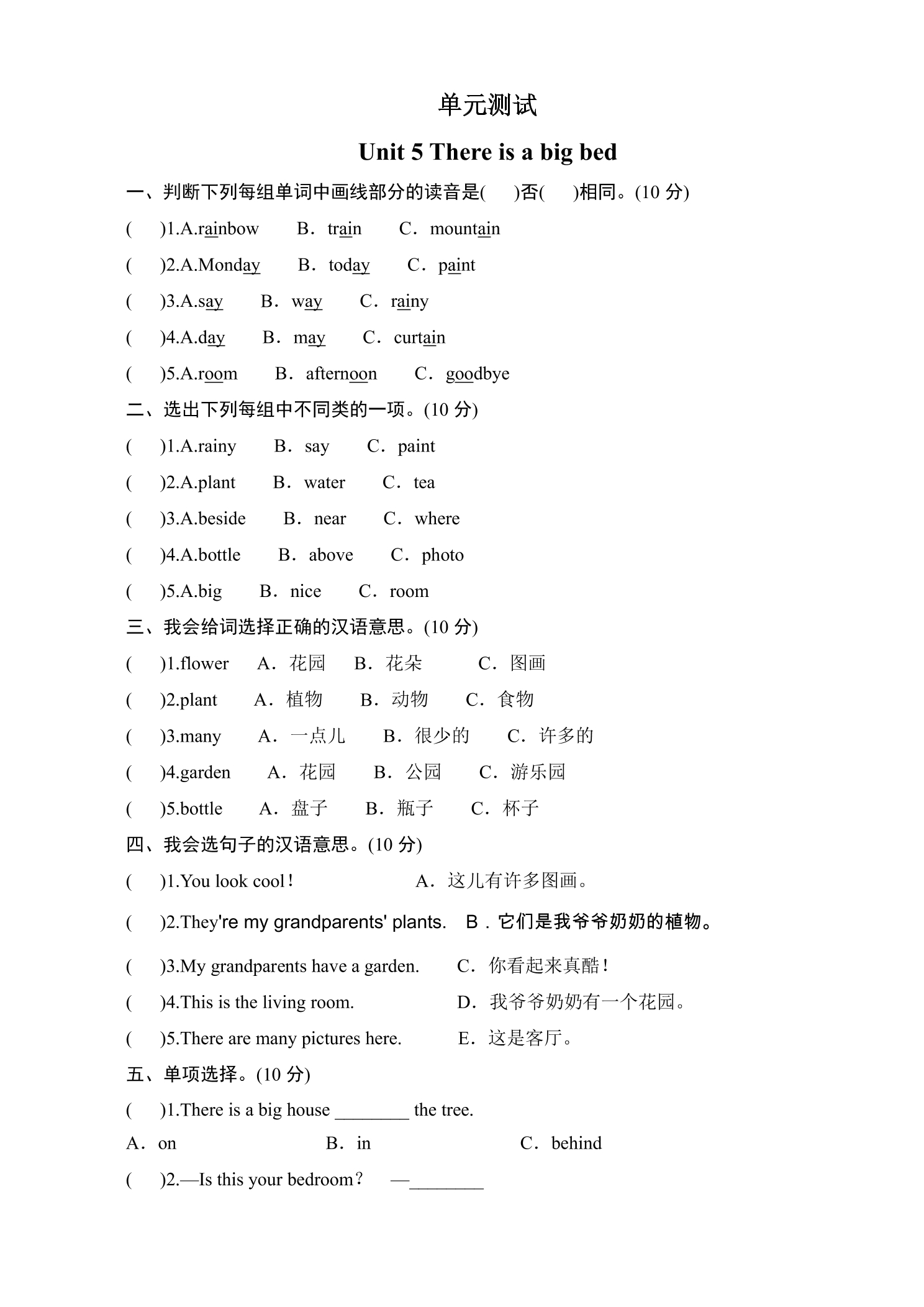 单元测试

Unit 5 There is a big bed

一、判断下列每组单词中画线部分的读音是( )否( )相同。(10分)

( )1.A.rainbow B．train C．mountain

( )2.A.Monday B．today C．paint

( )3.A.say B．way C．rainy

( )4.A.day B．may C．curtain

( )5.A.room B．afternoon C．goodbye

二、选出下列每组中不同类的一项。(10分)

( )1.A.rainy B．say C．paint

( )2.A.plant B．water C．tea

( )3.A.beside B．near C．where

( )4.A.bottle B．above C．photo

( )5.A.big B．nice C．room

三、我会给词选择正确的汉语意思。(10分)

( )1.flower A．花园 B．花朵 C．图画

( )2.plant A．植物 B．动物 C．食物

( )3.many A．一点儿 B．很少的 C．许多的

( )4.garden A．花园 B．公园 C．游乐园

( )5.bottle A．盘子 B．瓶子 C．杯子

四、我会选句子的汉语意思。(10分)

( )1.You look cool！ A．这儿有许多图画。

( )2.They're my grandparents' plants. B．它们是我爷爷奶奶的植物。

( )3.My grandparents have a garden. C．你看起来真酷！

( )4.This is the living room. D．我爷爷奶奶有一个花园。

( )5.There are many pictures here. E．这是客厅。

五、单项选择。(10分)

( )1.There is a big house ____ the tree.

A．on B．in C．behind

( )2.—Is this your bedroom？ —____